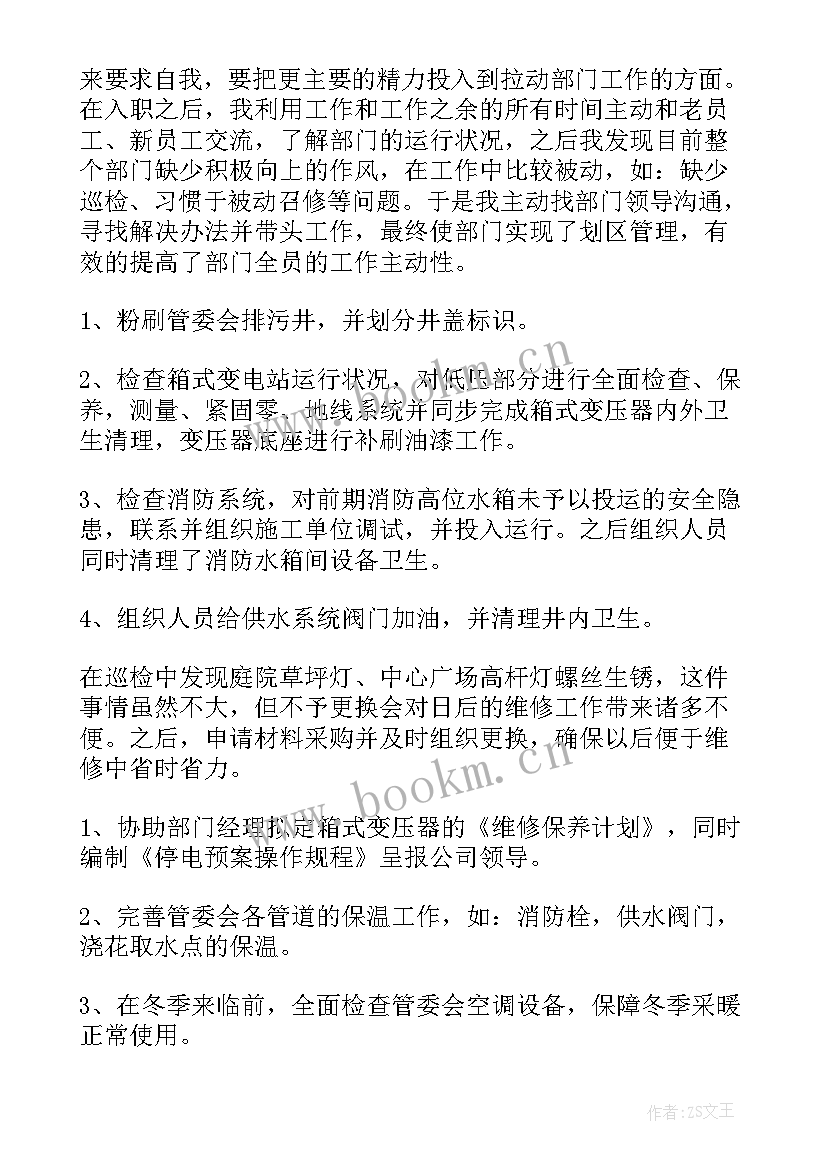 来要求自我，要把更主要的精力投入到拉动部门工作的方面。在入职之后，我利用工作和工作之余的所有时间主动和老员工、新员工交流，了解部门的运行状况，之后我发现目前整个部门缺少积极向上的作风，在工作中比较被动，如：缺少巡检、习惯于被动召修等问题。于是我主动找部门领导沟通，寻找解决办法并带头工作，最终使部门实现了划区管理，有效的提高了部门全员的工作主动性。

1、粉刷管委会排污井，并划分井盖标识。

2、检查箱式变电站运行状况，对低压部分进行全面检查、保养，测量、紧固零、地线系统并同步完成箱式变压器内外卫生清理，变压器底座进行补刷油漆工作。

3、检查消防系统，对前期消防高位水箱未予以投运的安全隐患，联系并组织施工单位调试，并投入运行。之后组织人员同时清理了消防水箱间设备卫生。

4、组织人员给供水系统阀门加油，并清理井内卫生。

在巡检中发现庭院草坪灯、中心广场高杆灯螺丝生锈，这件事情虽然不大，但不予更换会对日后的维修工作带来诸多不便。之后，申请材料采购并及时组织更换，确保以后便于维修中省时省力。

1、协助部门经理拟定箱式变压器的《维修保养计划》，同时编制《停电预案操作规程》呈报公司领导。

2、完善管委会各管道的保温工作，如：消防栓，供水阀门，浇花取水点的保温。

3、在冬季来临前，全面检查管委会空调设备，保障冬季采暖正常使用。

www.bookm.cn
www.bookm.cn
作者：ZS文王